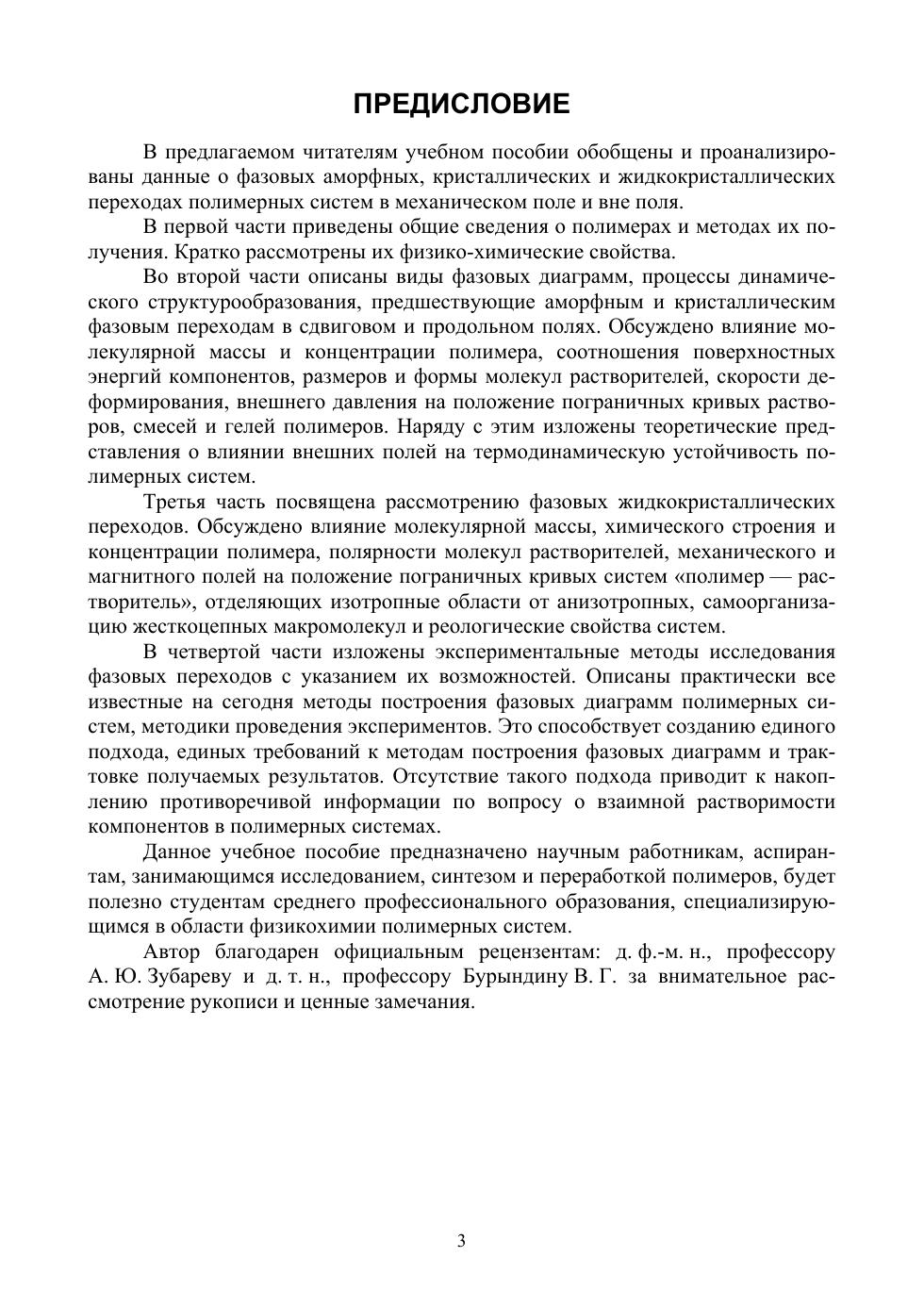 ПРЕДИСЛОВИЕ

В предлагаемом читателям учебном пособии обобщены и проанализированы данные о фазовых аморфных, кристаллических и жидкокристаллических переходах полимерных систем в механическом поле и вне поля.

В первой части приведены общие сведения о полимерах и методах их получения. Кратко рассмотрены их физико-химические свойства.

Во второй части описаны виды фазовых диаграмм, процессы динамического структурообразования, предшествующие аморфным и кристаллическим фазовым переходам в сдвиговом и продольном полях. Обсуждено влияние молекулярной массы и концентрации полимера, соотношения поверхностных энергий компонентов, размеров и формы молекул растворителей, скорости деформирования, внешнего давления на положение пограничных кривых растворов, смесей и гелей полимеров. Наряду с этим изложены теоретические представления о влиянии внешних полей на термодинамическую устойчивость полимерных систем.

Третья часть посвящена рассмотрению фазовых жидкокристаллических переходов. Обсуждено влияние молекулярной массы, химического строения и концентрации полимера, полярности молекул растворителей, механического и магнитного полей на положение пограничных кривых систем «полимер — растворитель», отделяющих изотропные области от анизотропных, самоорганизацию жесткоцепных макромолекул и реологические свойства систем.

В четвертой части изложены экспериментальные методы исследования фазовых переходов с указанием их возможностей. Описаны практически все известные на сегодня методы построения фазовых диаграмм полимерных систем, методики проведения экспериментов. Это способствует созданию единого подхода, единых требований к методам построения фазовых диаграмм и трактовке получаемых результатов. Отсутствие такого подхода приводит к накоплению противоречивой информации по вопросу о взаимной растворимости компонентов в полимерных системах.

Данное учебное пособие предназначено научным работникам, аспирантам, занимающимся исследованием, синтезом и переработкой полимеров, будет полезно студентам среднего профессионального образования, специализирующимся в области физикохимии полимерных систем.

Автор благодарен официальным рецензентам: д. ф.-м. н., профессору А. Ю. Зубареву и д. т. н., профессору Бурындину В. Г. за внимательное рассмотрение рукописи и ценные замечания.

3